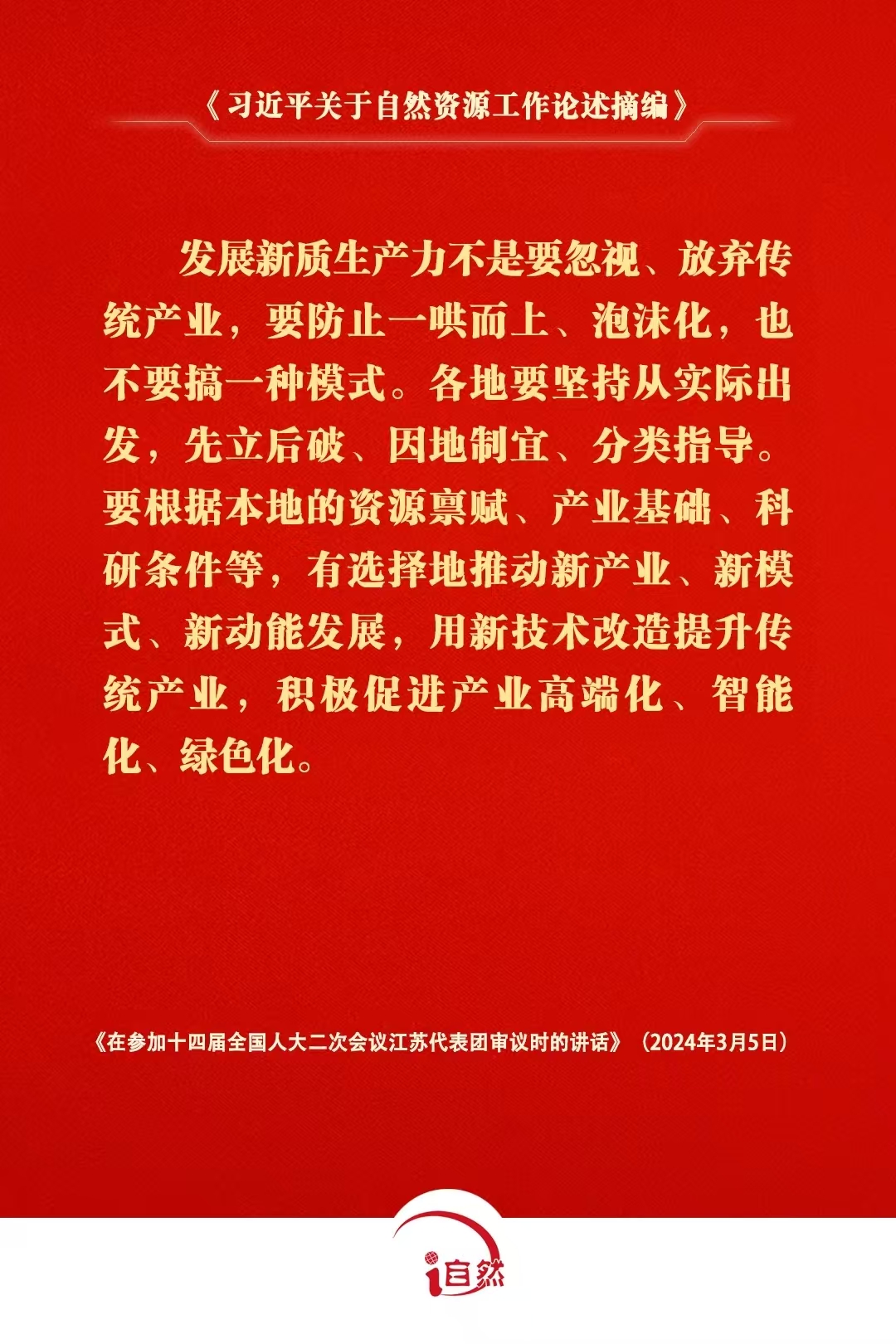 《习近平关于自然资源工作论述摘编》

发展新质生产力不是要忽视、放弃传统产业，要防止一哄而上、泡沫化，也不要搞一种模式。各地要坚持从实际出发，先立后破、因地制宜、分类指导。要根据本地的资源禀赋、产业基础、科研条件等，有选择地推动新产业、新模式、新动能发展，用新技术改造提升传统产业，积极促进产业高端化、智能化、绿色化。

《在参加十四届全国人大二次会议江苏代表团审议时的讲话》（2024年3月5日）

i自然